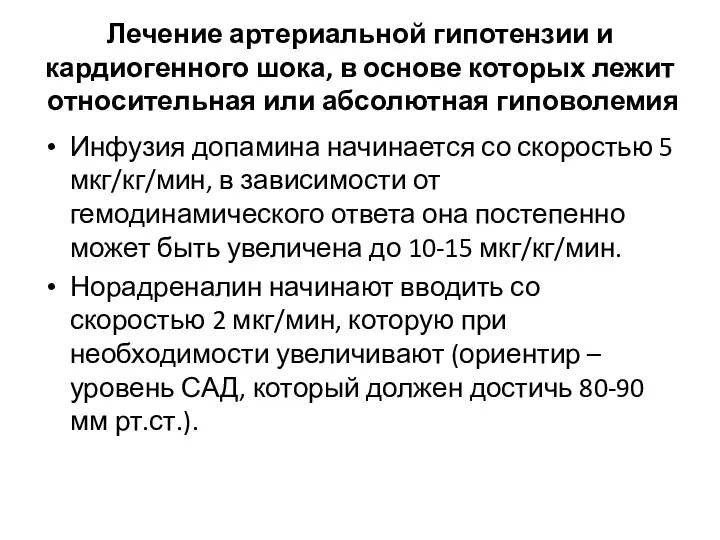 Лечение артериальной гипотензии и кардиогенного шока, в основе которых лежит относительная или абсолютная гиповолемия

• Инфузия допамина начинается со скоростью 5 мкг/кг/мин, в зависимости от гемодинамического ответа она постепенно может быть увеличена до 10-15 мкг/кг/мин.
• Норадреналин начинают вводить со скоростью 2 мкг/мин, которую при необходимости увеличивают (ориентир – уровень САД, который должен достичь 80-90 мм рт.ст.).